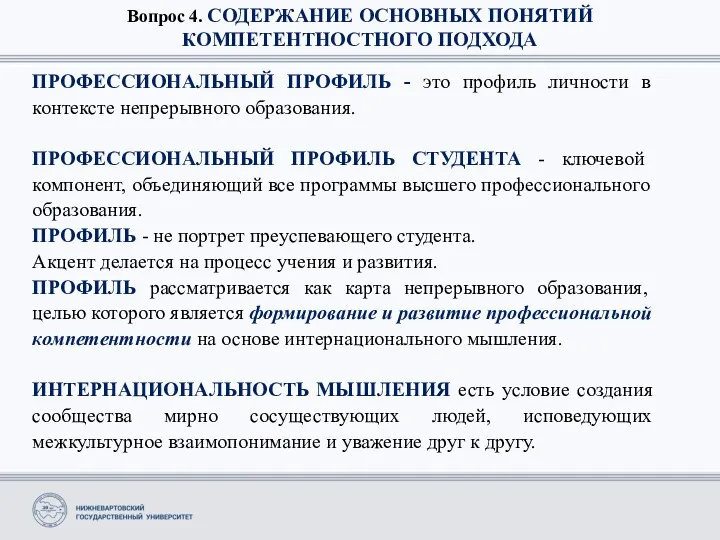 Вопрос 4. СОДЕРЖАНИЕ ОСНОВНЫХ ПОНЯТИЙ КОМПЕТЕНТНОСТНОГО ПОДХОДА

ПРОФЕССИОНАЛЬНЫЙ ПРОФИЛЬ - это профиль личности в контексте непрерывного образования.

ПРОФЕССИОНАЛЬНЫЙ ПРОФИЛЬ СТУДЕНТА - ключевой компонент, объединяющий все программы высшего профессионального образования.
ПРОФИЛЬ - не портрет преуспевающего студента.
Акцент делается на процесс учения и развития.
ПРОФИЛЬ рассматривается как карта непрерывного образования, целью которого является формирование и развитие профессиональной компетентности на основе интернационального мышления.

ИНТЕРНАЦИОНАЛЬНОСТЬ МЫШЛЕНИЯ есть условие создания сообщества мирно сосуществующих людей, исповедующих межкультурное взаимопонимание и уважение друг к другу.

НИЖНЕВАРТОВСКИЙ ГОСУДАРСТВЕННЫЙ УНИВЕРСИТЕТ